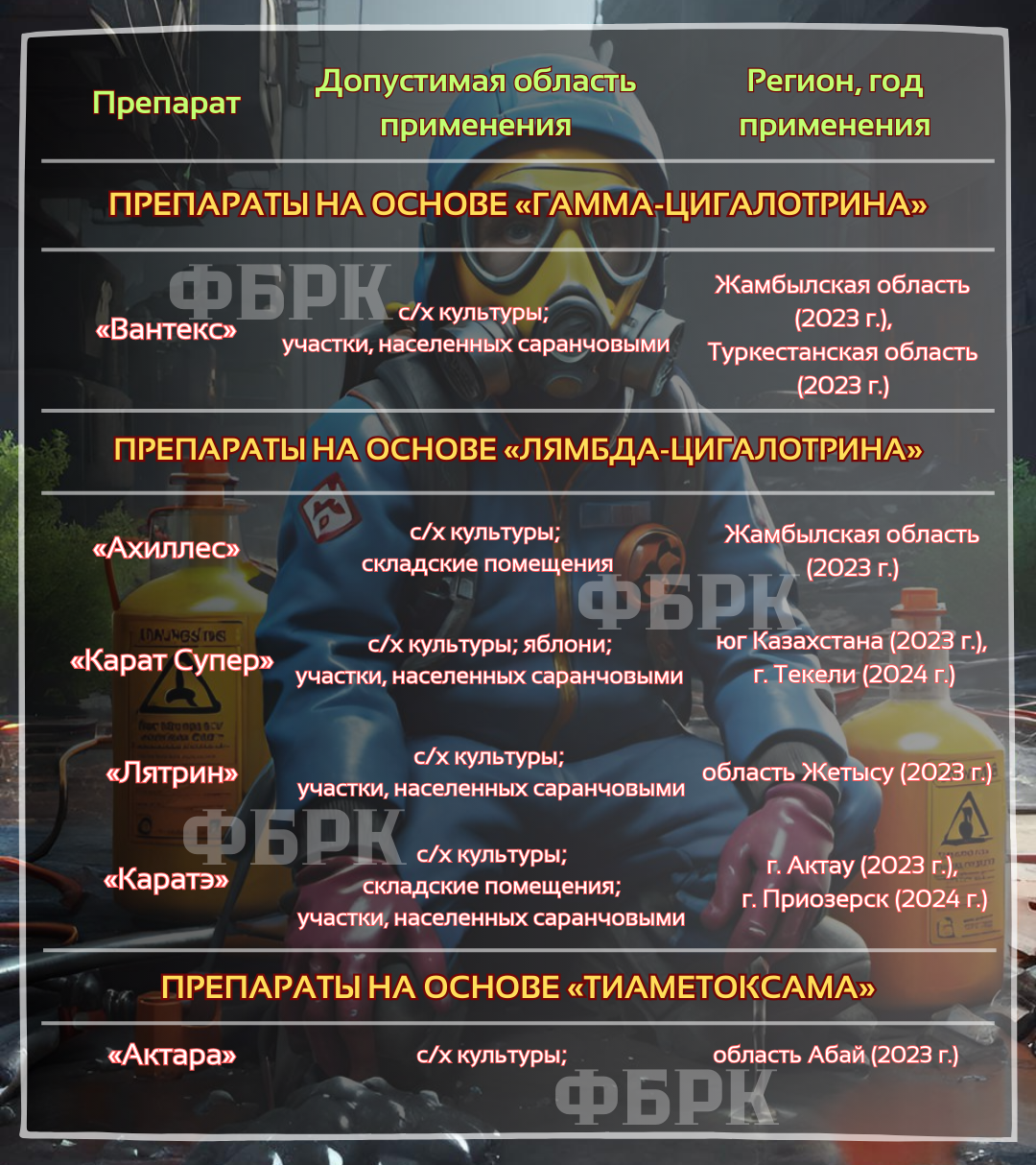 | Препарат | Допустимая область применения | Регион, год применения |
|---|---|---|
| ПРЕПАРАТЫ НА ОСНОВЕ «ГАММА-ЦИГАЛОТРИНА» | | |
| «Вантекс» | с/х культуры; участки, населенных саранчовыми | Жамбылская область (2023 г.), Туркестанская область (2023 г.) |
| ПРЕПАРАТЫ НА ОСНОВЕ «ЛЯМБДА-ЦИГАЛОТРИНА» | | |
| «Ахиллес» | с/х культуры; складские помещения | Жамбылская область (2023 г.) |
| «Карат Супер» | с/х культуры; яблони; участки, населенных саранчовыми | юг Казахстана (2023 г.), г. Текели (2024 г.) |
| «Лятрин» | с/х культуры; участки, населенных саранчовыми | область Жетысу (2023 г.) |
| «Каратэ» | с/х культуры; складские помещения; участки, населенных саранчовыми | г. Актау (2023 г.), г. Приозерск (2024 г.) |
| ПРЕПАРАТЫ НА ОСНОВЕ «ТИАМЕТОКСАМА» | | |
| «Актара» | с/х культуры; | область Абай (2023 г.) |

ФБРК
ФБРК
ФБРК
ФБРК